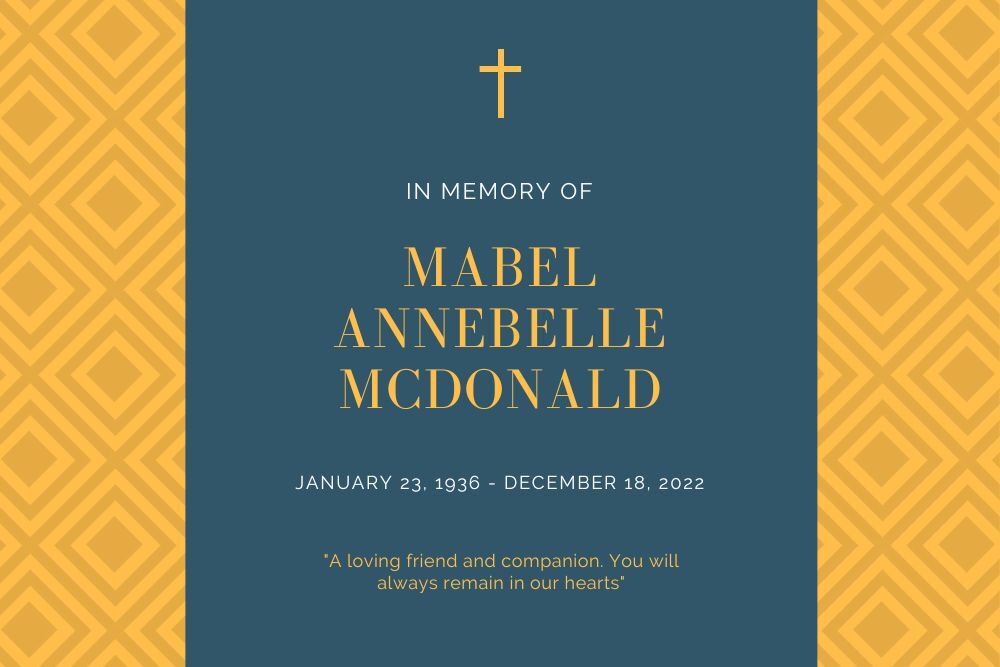 IN MEMORY OF

MABEL
ANNEBELLE
MCDONALD

JANUARY 23, 1936 - DECEMBER 18, 2022

"A loving friend and companion. You will always remain in our hearts"